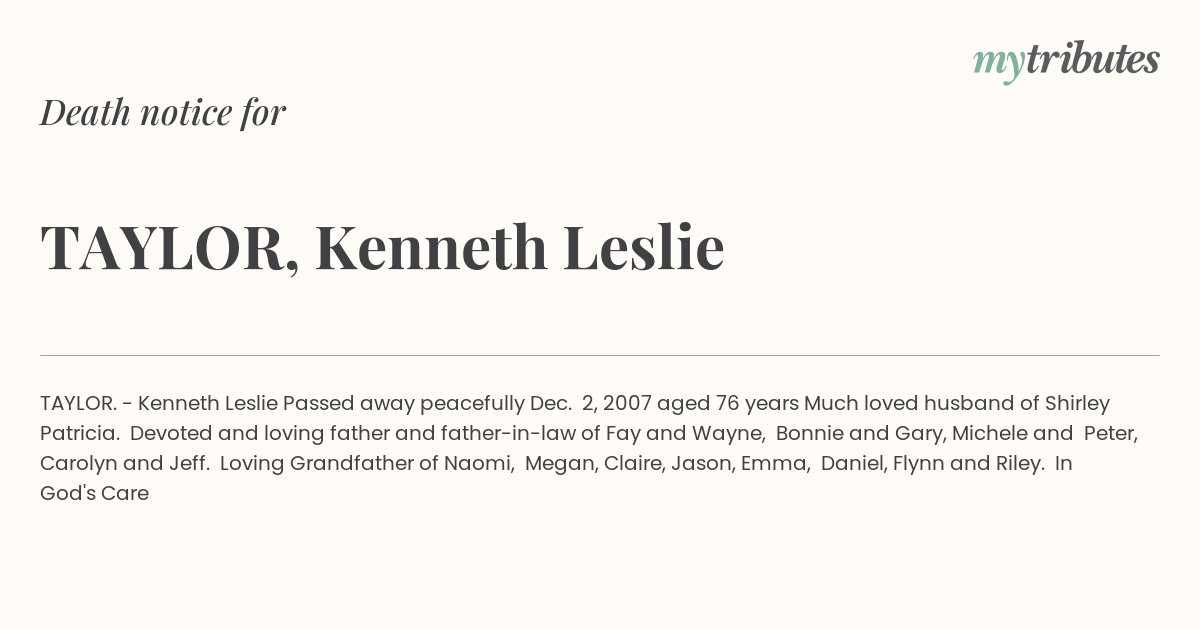 mytributes

Death notice for

TAYLOR, Kenneth Leslie

TAYLOR. - Kenneth Leslie Passed away peacefully Dec. 2, 2007 aged 76 years Much loved husband of Shirley Patricia. Devoted and loving father and father-in-law of Fay and Wayne, Bonnie and Gary, Michele and Peter, Carolyn and Jeff. Loving Grandfather of Naomi, Megan, Claire, Jason, Emma, Daniel, Flynn and Riley. In God's Care